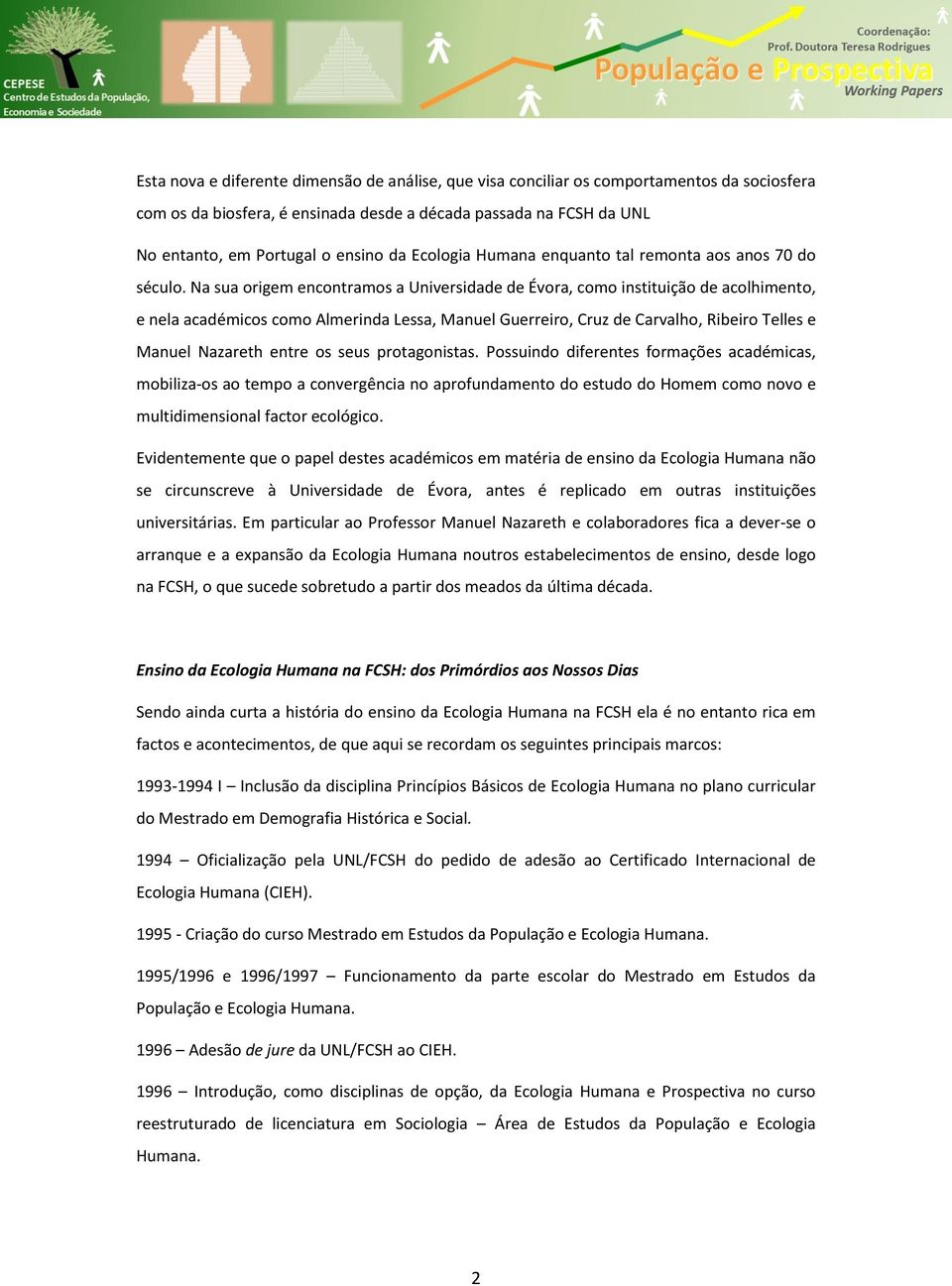 CEPESE
Centro de Estudos da População, Economia e Sociedade

Coordenação:
Prof. Doutora Teresa Rodrigues
População e Prospectiva
Working Papers

Esta nova e diferente dimensão de análise, que visa conciliar os comportamentos da sociosfera com os da biosfera, é ensinada desde a década passada na FCSH da UNL

No entanto, em Portugal o ensino da Ecologia Humana enquanto tal remonta aos anos 70 do século. Na sua origem encontramos a Universidade de Évora, como instituição de acolhimento, e nela académicos como Almerinda Lessa, Manuel Guerreiro, Cruz de Carvalho, Ribeiro Telles e Manuel Nazareth entre os seus protagonistas. Possuindo diferentes formações académicas, mobiliza-os ao tempo a convergência no aprofundamento do estudo do Homem como novo e multidimensional factor ecológico.

Evidentemente que o papel destes académicos em matéria de ensino da Ecologia Humana não se circunscreve à Universidade de Évora, antes é replicado em outras instituições universitárias. Em particular ao Professor Manuel Nazareth e colaboradores fica a dever-se o arranque e a expansão da Ecologia Humana noutros estabelecimentos de ensino, desde logo na FCSH, o que sucede sobretudo a partir dos meados da última década.

Ensino da Ecologia Humana na FCSH: dos Primórdios aos Nossos Dias

Sendo ainda curta a história do ensino da Ecologia Humana na FCSH ela é no entanto rica em factos e acontecimentos, de que aqui se recordam os seguintes principais marcos:

1993-1994 I – Inclusão da disciplina Princípios Básicos de Ecologia Humana no plano curricular do Mestrado em Demografia Histórica e Social.

1994 – Oficialização pela UNL/FCSH do pedido de adesão ao Certificado Internacional de Ecologia Humana (CIEH).

1995 - Criação do curso Mestrado em Estudos da População e Ecologia Humana.

1995/1996 e 1996/1997 – Funcionamento da parte escolar do Mestrado em Estudos da População e Ecologia Humana.

1996 – Adesão de jure da UNL/FCSH ao CIEH.

1996 – Introdução, como disciplinas de opção, da Ecologia Humana e Prospectiva no curso reestruturado de licenciatura em Sociologia – Área de Estudos da População e Ecologia Humana.

2